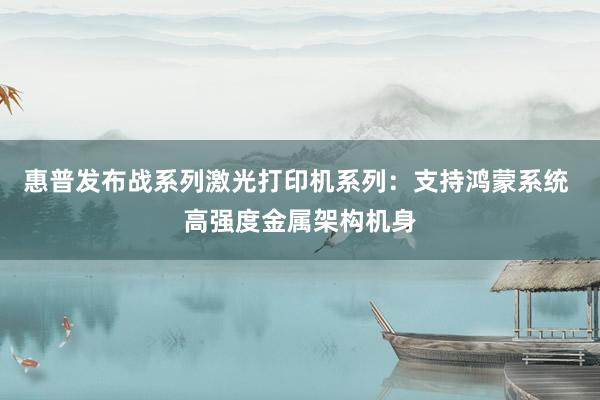 惠普发布战系列激光打印机系列：支持鸿蒙系统 高强度金属架构机身